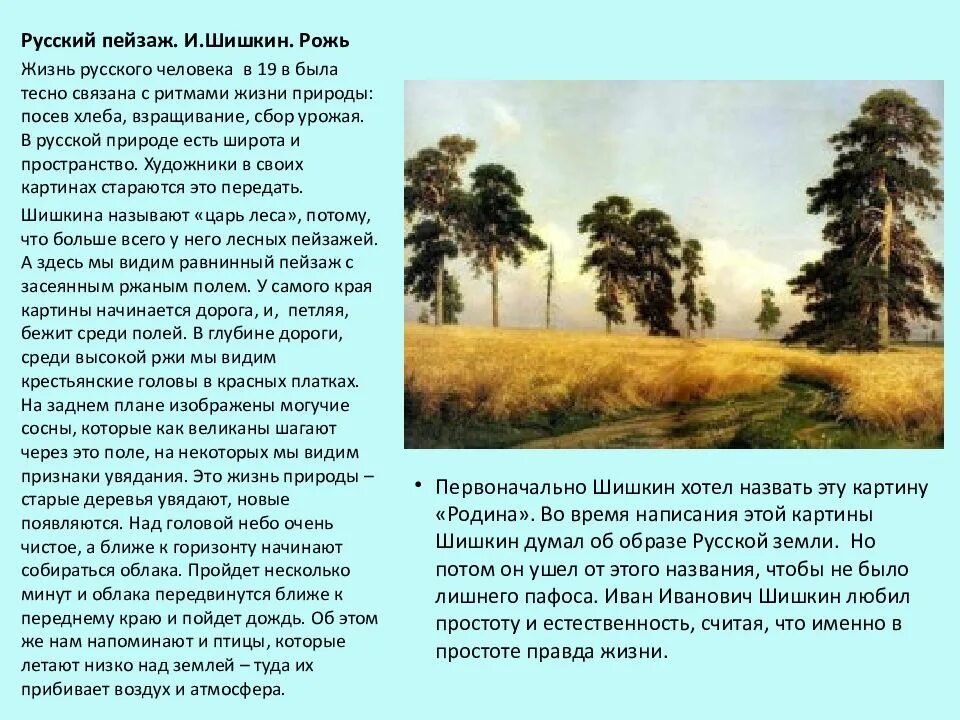 Русский пейзаж. И.Шишкин. Рожь

Жизнь русского человека в 19 в была тесно связана с ритмами жизни природы: посев хлеба, взращивание, сбор урожая. В русской природе есть широта и пространство. Художники в своих картинах стараются это передать.

Шишкина называют «царь леса», потому, что больше всего у него лесных пейзажей. А здесь мы видим равнинный пейзаж с засеянным ржаным полем. У самого края картины начинается дорога, и, петляя, бежит среди полей. В глубине дороги, среди высокой ржи мы видим крестьянские головы в красных платках. На заднем плане изображены могучие сосны, которые как великаны шагают через это поле, на некоторых мы видим признаки увядания. Это жизнь природы – старые деревья увядают, новые появляются. Над головой небо очень чистое, а ближе к горизонту начинают собираться облака. Пройдет несколько минут и облака передвинутся ближе к переднему краю и пойдет дождь. Об этом же нам напоминают и птицы, которые летают низко над землей – туда их прибивает воздух и атмосфера.

• Первоначально Шишкин хотел назвать эту картину «Родина». Во время написания этой картины Шишкин думал об образе Русской земли. Но потом он ушел от этого названия, чтобы не было лишнего пафоса. Иван Иванович Шишкин любил простоту и естественность, считая, что именно в простоте правда жизни.